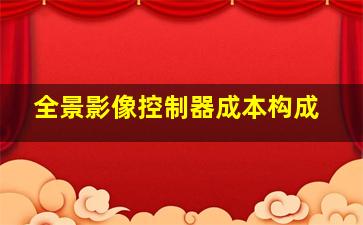 全景影像控制器成本构成